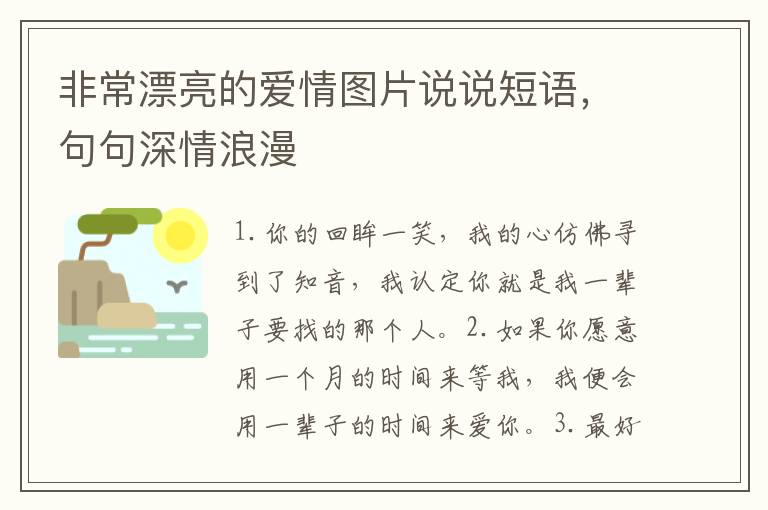 非常漂亮的爱情图片说说短语，句句深情浪漫

1. 你的回眸一笑，我的心仿佛寻到了知音，我认定你就是我一辈子要找的那个人。2. 如果你愿意用一个月的时间来等我，我便会用一辈子的时间来爱你。3. 最好